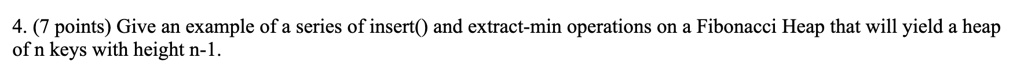 4. (7 points) Give an example of a series of insert() and extract-min operations on a Fibonacci Heap that will yield a heap of n keys with height n-1.